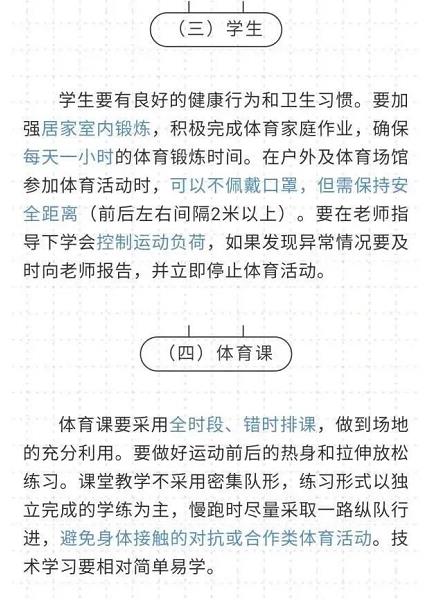 （三）学生

学生要有良好的健康行为和卫生习惯。要加强居家室内锻炼，积极完成体育家庭作业，确保每天一小时的体育锻炼时间。在户外及体育场馆参加体育活动时，可以不佩戴口罩，但需保持安全距离（前后左右间隔2米以上）。要在老师指导下学会控制运动负荷，如果发现异常情况要及时向老师报告，并立即停止体育活动。

（四）体育课

体育课要采用全时段、错时排课，做到场地的充分利用。要做好运动前后的热身和拉伸放松练习。课堂教学不采用密集队形，练习形式以独立完成的学练为主，慢跑时尽量采取一路纵队行进，避免身体接触的对抗或合作类体育活动。技术学习要相对简单易学。